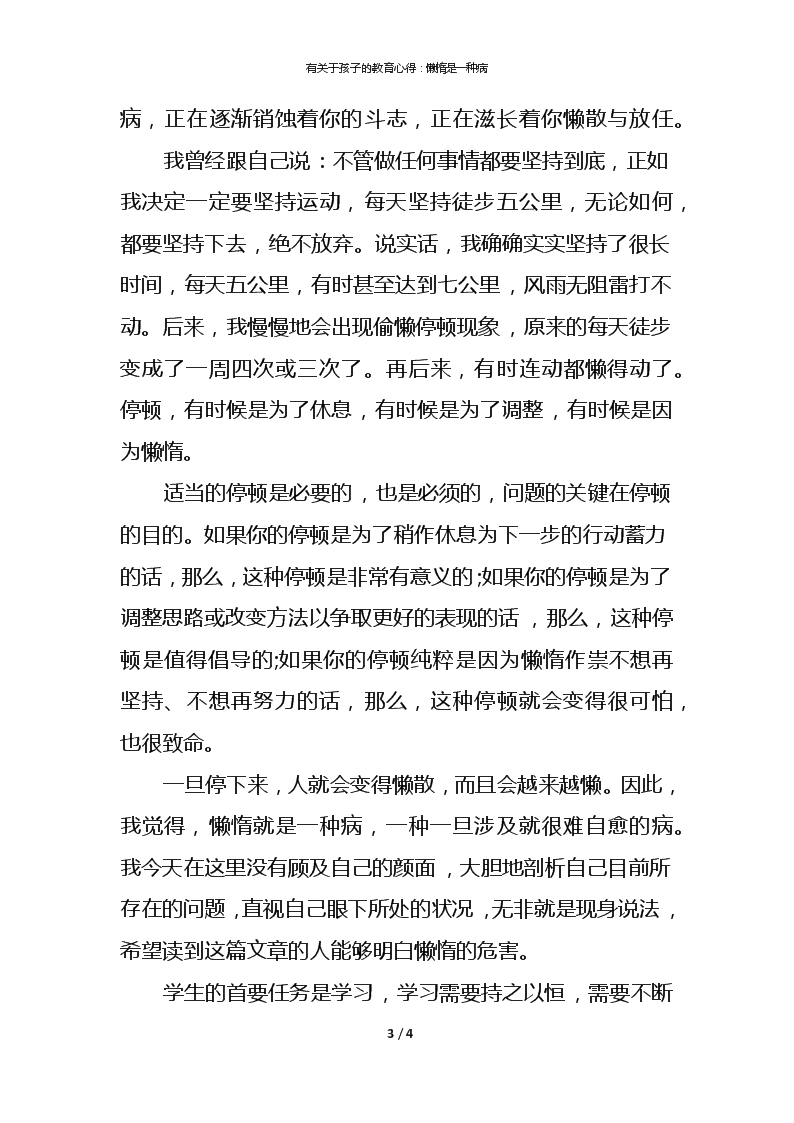 有关于孩子的教育心得：懒惰是一种病

病，正在逐渐销蚀着你的斗志，正在滋长着你懒散与放任。

我曾经跟自己说：不管做任何事情都要坚持到底，正如我决定一定要坚持运动，每天坚持徒步五公里，无论如何，都要坚持下去，绝不放弃。说实话，我确确实实坚持了很长时间，每天五公里，有时甚至达到七公里，风雨无阻雷打不动。后来，我慢慢地会出现偷懒停顿现象，原来的每天徒步变成了一周四次或三次了。再后来，有时连动都懒得动了。停顿，有时候是为了休息，有时候是为了调整，有时候是因为懒惰。

适当的停顿是必要的，也是必须的，问题的关键在停顿的目的。如果你的停顿是为了稍作休息为下一步的行动蓄力的话，那么，这种停顿是非常有意义的;如果你的停顿是为了调整思路或改变方法以争取更好的表现的话，那么，这种停顿是值得倡导的;如果你的停顿纯粹是因为懒惰作祟不想再坚持、不想再努力的话，那么，这种停顿就会变得很可怕，也很致命。

一旦停下来，人就会变得懒散，而且会越来越懒。因此，我觉得，懒惰就是一种病，一种一旦涉及就很难自愈的病。我今天在这里没有顾及自己的颜面，大胆地剖析自己目前所存在的问题，直视自己眼下所处的状况，无非就是现身说法，希望读到这篇文章的人能够明白懒惰的危害。

学生的首要任务是学习，学习需要持之以恒，需要不断

3 / 4